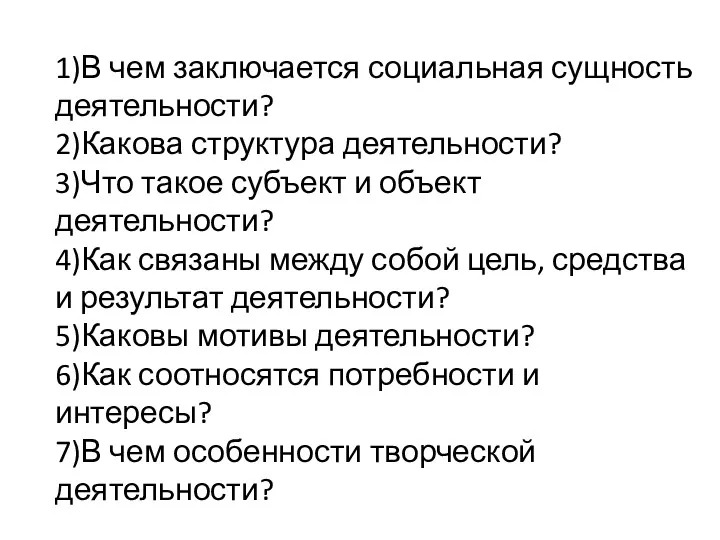 1)В чем заключается социальная сущность деятельности?
2)Какова структура деятельности?
3)Что такое субъект и объект деятельности?
4)Как связаны между собой цель, средства и результат деятельности?
5)Каковы мотивы деятельности?
6)Как соотносятся потребности и интересы?
7)В чем особенности творческой деятельности?